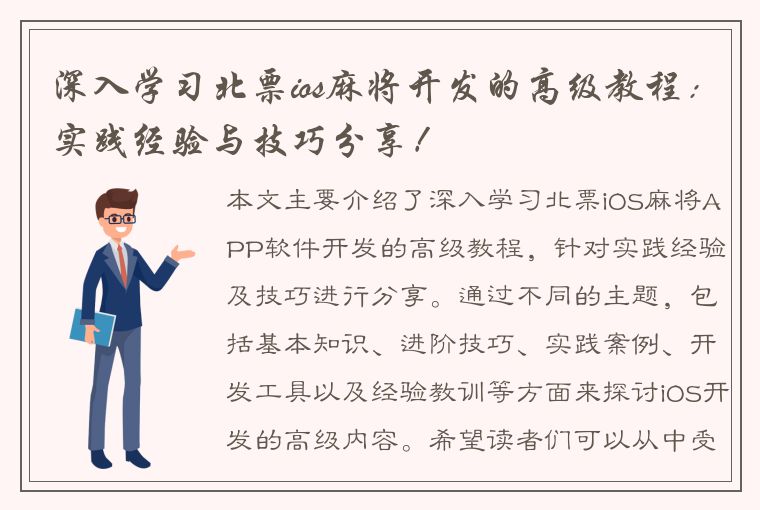 深入学习北票ios麻将开发的高级教程：实践经验与技巧分享！

本文主要介绍了深入学习北票iOS麻将APP软件开发的高级教程，针对实践经验及技巧进行分享。通过不同的主题，包括基本知识、进阶技巧、实践案例、开发工具以及经验教训等方面来探讨iOS开发的高级内容。希望读者们可以从中受